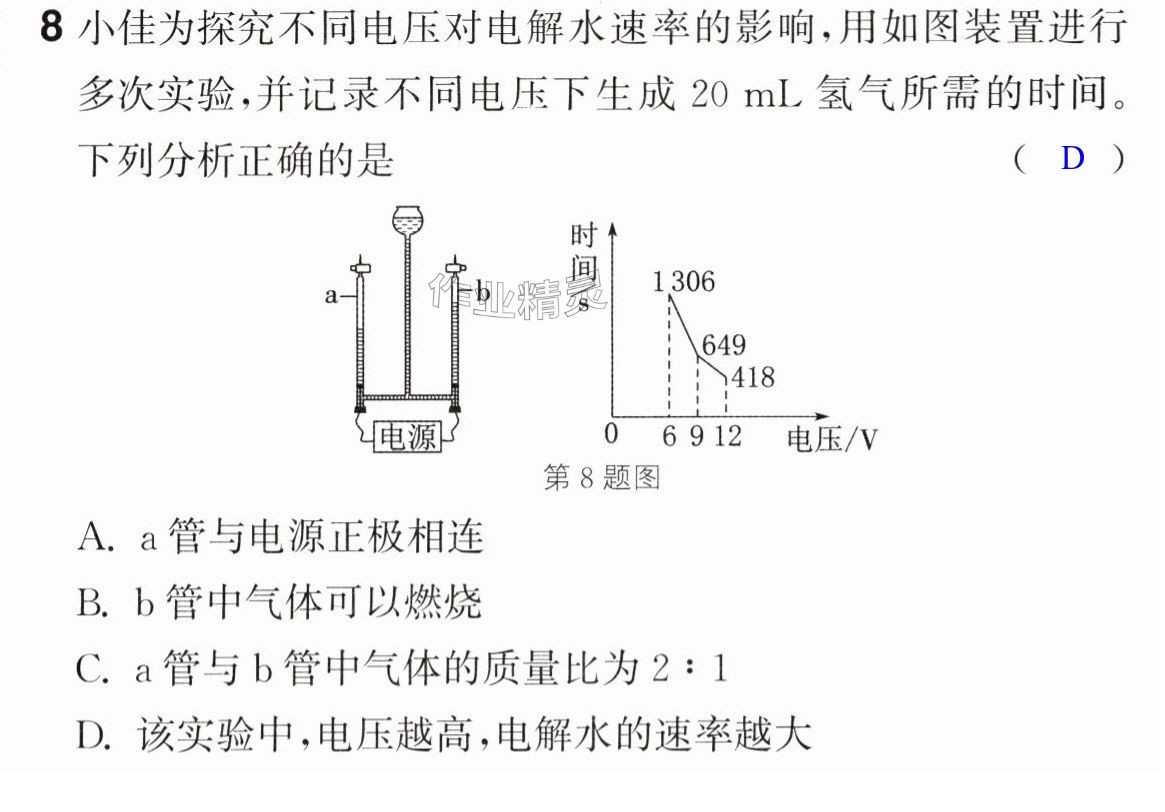 8 小佳为探究不同电压对电解水速率的影响,用如图装置进行多次实验,并记录不同电压下生成20 mL氢气所需的时间。下列分析正确的是 ( D )

a
b
电源
时间/s
1306
649
418
0 6 9 12 电压/V
第8题图

A. a管与电源正极相连

B. b管中气体可以燃烧

C. a管与b管中气体的质量比为2∶1

D. 该实验中,电压越高,电解水的速率越大

作业精灵